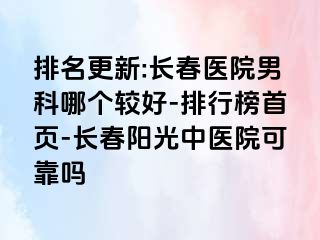 排名更新:长春医院男科哪个较好-排行榜首页-长春阳光中医院可靠吗